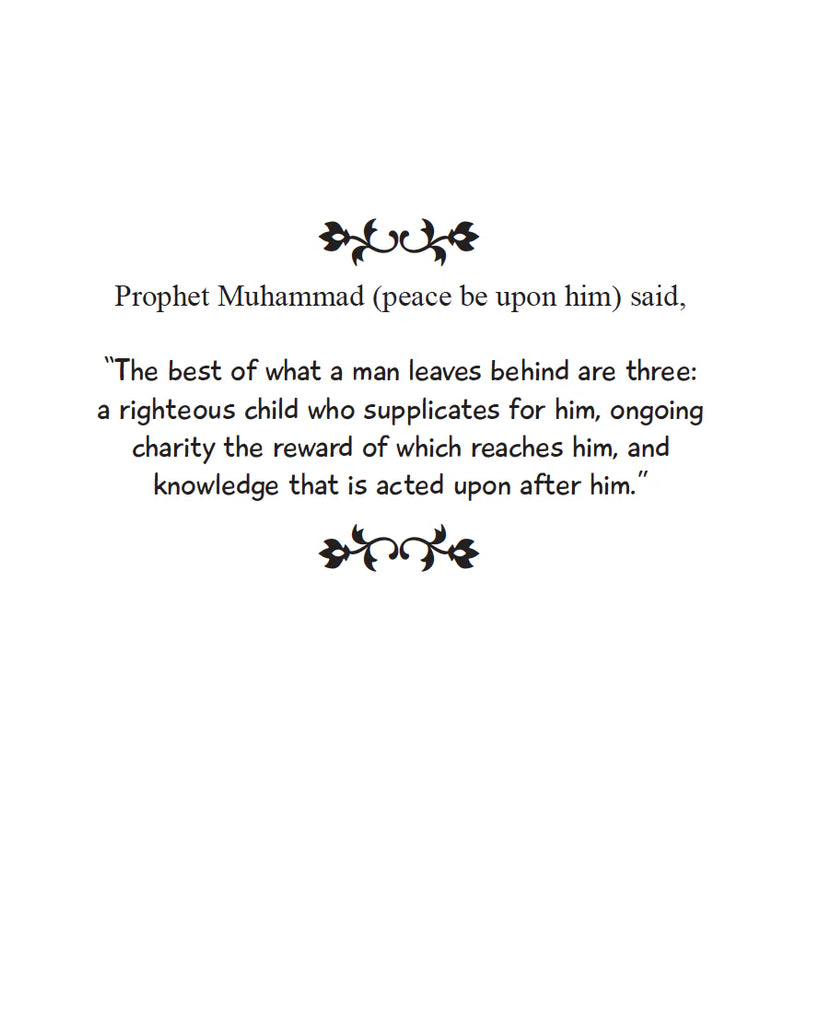 Prophet Muhammad (peace be upon him) said,

"The best of what a man leaves behind are three: a righteous child who supplicates for him, ongoing charity the reward of which reaches him, and knowledge that is acted upon after him."